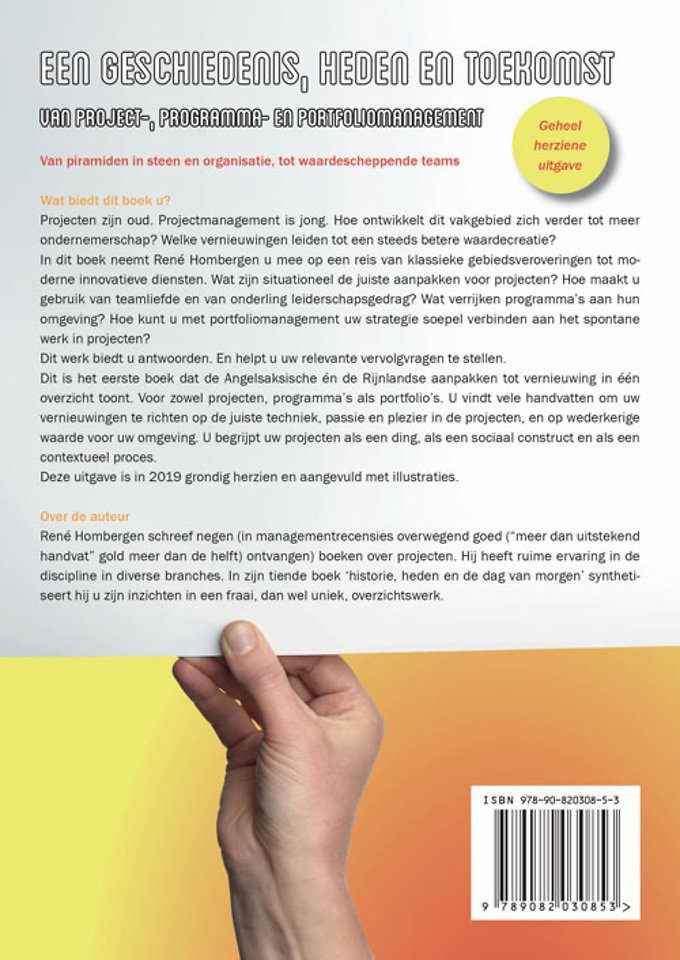 EEN GESCHIEDENIS, HEDEN EN TOEKOMST

VAN PROJECT-, PROGRAMMA- EN PORTFOLIOMANAGEMENT

Geheel herziene uitgave

Van piramiden in steen en organisatie, tot waardescheppende teams

Wat biedt dit boek u?

Projecten zijn oud. Projectmanagement is jong. Hoe ontwikkelt dit vakgebied zich verder tot meer ondernemerschap? Welke vernieuwingen leiden tot een steeds betere waardecreatie?
In dit boek neemt René Hombergen u mee op een reis van klassieke gebiedsveroveringen tot moderne innovatieve diensten. Wat zijn situationeel de juiste aanpakken voor projecten? Hoe maakt u gebruik van teamliefde en van onderling leiderschapsgedrag? Wat verrijken programma's aan hun omgeving? Hoe kunt u met portfoliomanagement uw strategie soepel verbinden aan het spontane werk in projecten?
Dit werk biedt u antwoorden. En helpt u uw relevante vervolgvragen te stellen.
Dit is het eerste boek dat de Angelsaksische én de Rijnlandse aanpakken tot vernieuwing in één overzicht toont. Voor zowel projecten, programma's als portfolio's. U vindt vele handvatten om uw vernieuwingen te richten op de juiste techniek, passie en plezier in de projecten, en op wederkerige waarde voor uw omgeving. U begrijpt uw projecten als een ding, als een sociaal construct en als een contextueel proces.
Deze uitgave is in 2019 grondig herzien en aangevuld met illustraties.

Over de auteur

René Hombergen schreef negen (in managementrecensies overwegend goed ("meer dan uitstekend handvat" gold meer dan de helft) ontvangen) boeken over projecten. Hij heeft ruime ervaring in de discipline in diverse branches. In zijn tiende boek 'historie, heden en de dag van morgen' synthetiseert hij u zijn inzichten in een fraai, dan wel uniek, overzichtswerk.

ISBN 978-90-820308-5-3

9 789082 030853 >